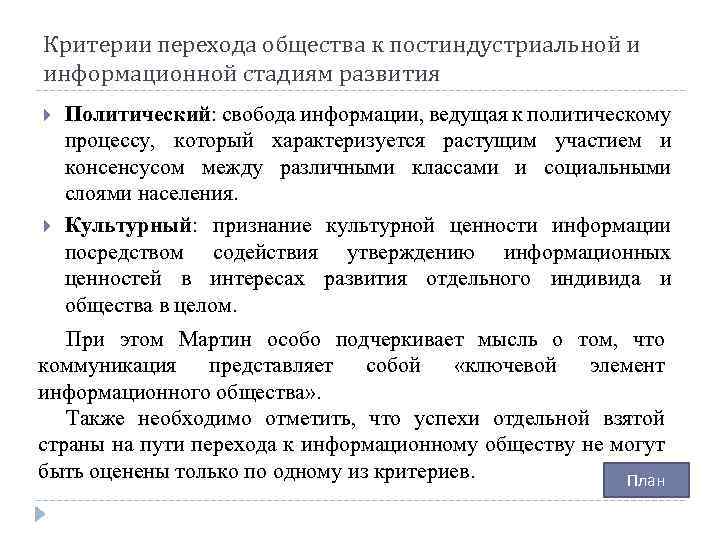 Критерии перехода общества к постиндустриальной и информационной стадиям развития

Политический: свобода информации, ведущая к политическому процессу, который характеризуется растущим участием и консенсусом между различными классами и социальными слоями населения.

Культурный: признание культурной ценности информации посредством содействия утверждению информационных ценностей в интересах развития отдельного индивида и общества в целом.

При этом Мартин особо подчеркивает мысль о том, что коммуникация представляет собой «ключевой элемент информационного общества».

Также необходимо отметить, что успехи отдельной взятой страны на пути перехода к информационному обществу не могут быть оценены только по одному из критериев.

План